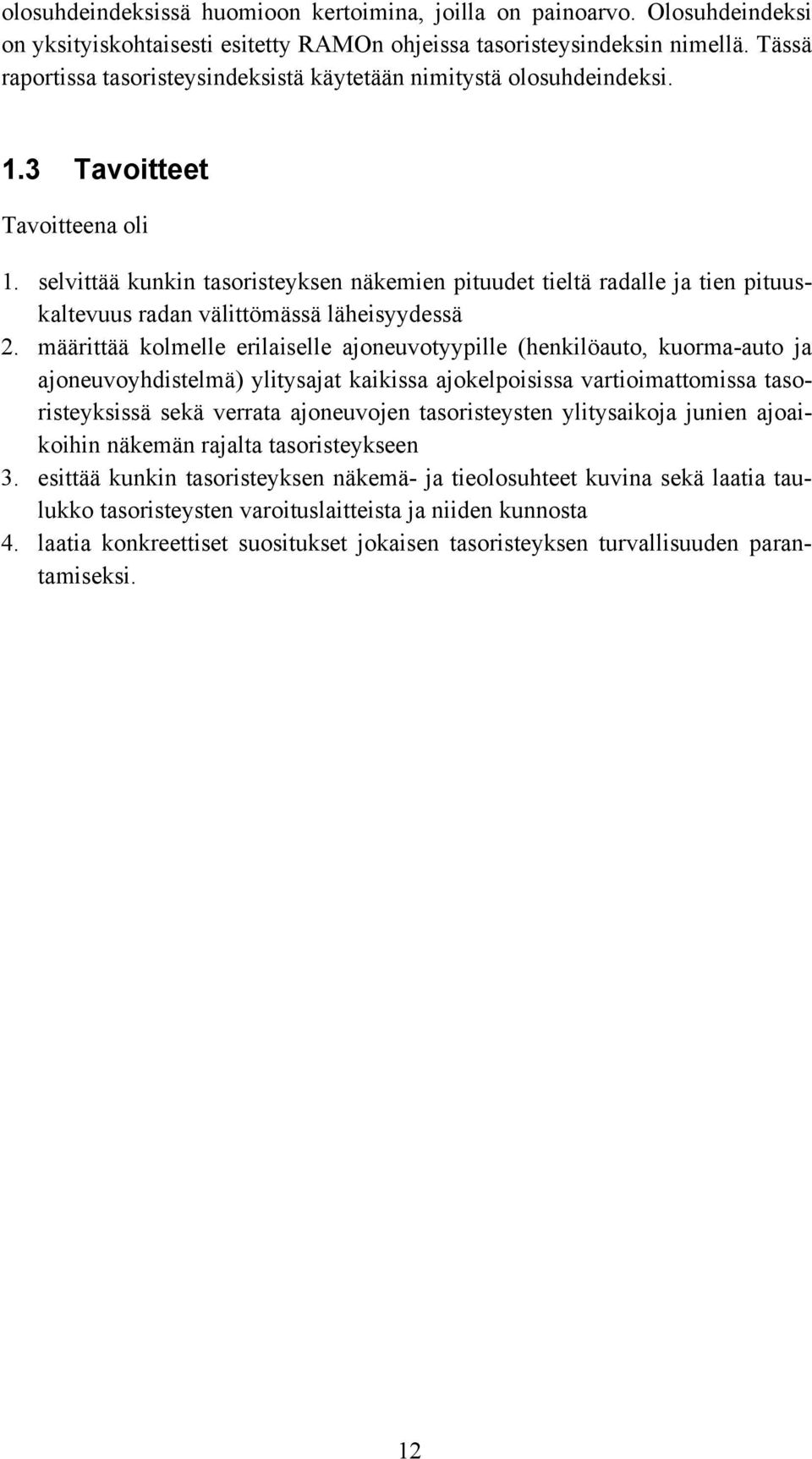 olosuhdeindeksissä huomioon kertoimina, joilla on painoarvo. Olosuhdeindeksi on yksityiskohtaisesti esitetty RAMOn ohjeissa tasoristeysindeksin nimellä. Tässä raportissa tasoristeysindeksistä käytetään nimitystä olosuhdeindeksi.

1.3 Tavoitteet

Tavoitteena oli

1. selvittää kunkin tasoristeyksen näkemien pituudet tieltä radalle ja tien pituuskaltevuus radan välittömässä läheisyydessä
2. määrittää kolmelle erilaiselle ajoneuvotyypille (henkilöauto, kuorma-auto ja ajoneuvoyhdistelmä) ylitysajat kaikissa ajokelpoisissa vartioimattomissa tasoristeyksissä sekä verrata ajoneuvojen tasoristeysten ylitysaikoja junien ajoaikoihin näkemän rajalta tasoristeykseen
3. esittää kunkin tasoristeyksen näkemä- ja tieolosuhteet kuvina sekä laatia taulukko tasoristeysten varoituslaitteista ja niiden kunnosta
4. laatia konkreettiset suositukset jokaisen tasoristeyksen turvallisuuden parantamiseksi.

12